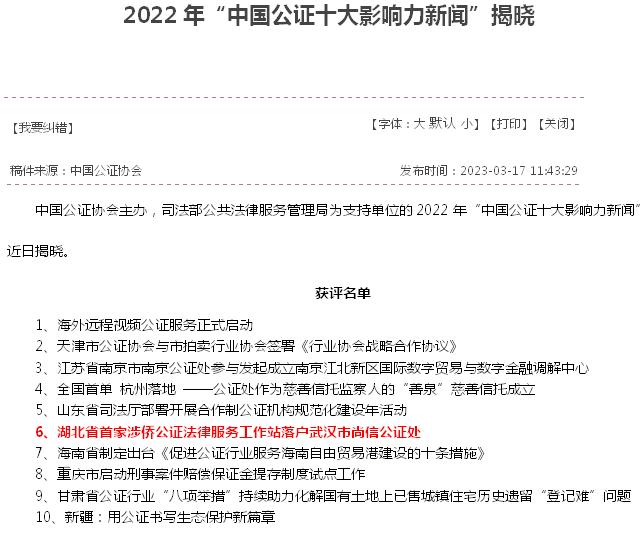 2022 年“中国公证十大影响力新闻”揭晓

【我要纠错】

【字体：大 默认 小】【打印】【关闭】

稿件来源：中国公证协会

发布时间：2023-03-17 11:43:29

中国公证协会主办，司法部公共法律服务管理局为支持单位的 2022 年“中国公证十大影响力新闻”近日揭晓。

获评名单

1、海外远程视频公证服务正式启动
2、天津市公证协会与市拍卖行业协会签署《行业协会战略合作协议》
3、江苏省南京市南京公证处参与发起成立南京江北新区国际数字贸易与数字金融调解中心
4、全国首单 杭州落地 ——公证处作为慈善信托监察人的“善泉”慈善信托成立
5、山东省司法厅部署开展合作制公证机构规范化建设年活动
6、湖北省首家涉侨公证法律服务工作站落户武汉市尚信公证处
7、海南省制定出台《促进公证行业服务海南自由贸易港建设的十条措施》
8、重庆市启动刑事案件赔偿保证金提存制度试点工作
9、甘肃省公证行业“八项举措”持续助力化解国有土地上已售城镇住宅历史遗留“登记难”问题
10、新疆：用公证书写生态保护新篇章